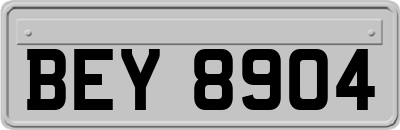 BEY 8904